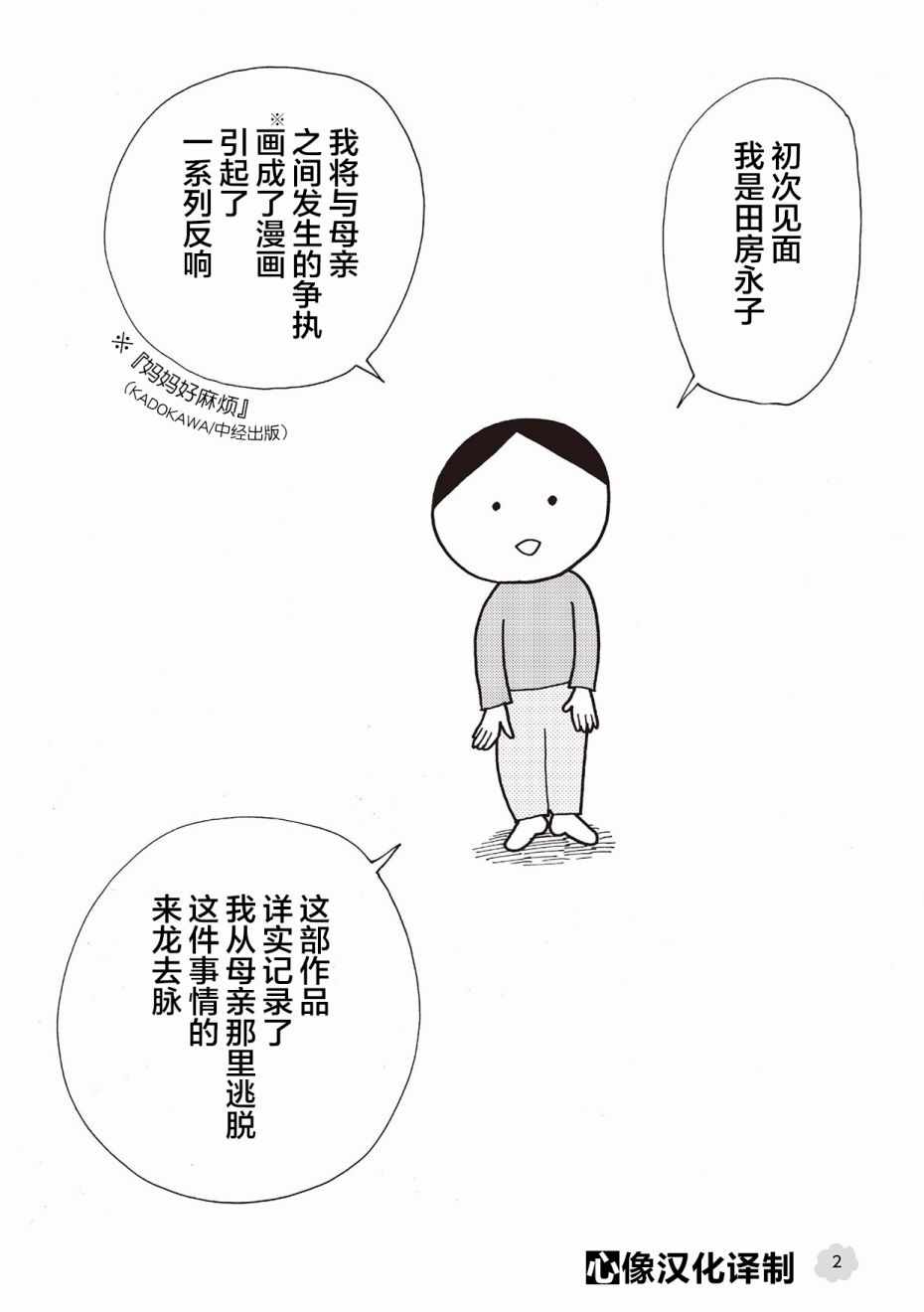 初次见面
我是田房永子

我将与母亲
之间发生的争执
※画成了漫画
引起了
一系列反响

※『妈妈好麻烦』
(KADOKAWA/中经出版)

这部作品
详实记录了
我从母亲那里逃脱
这件事情的
来龙去脉

心像汉化译制

2